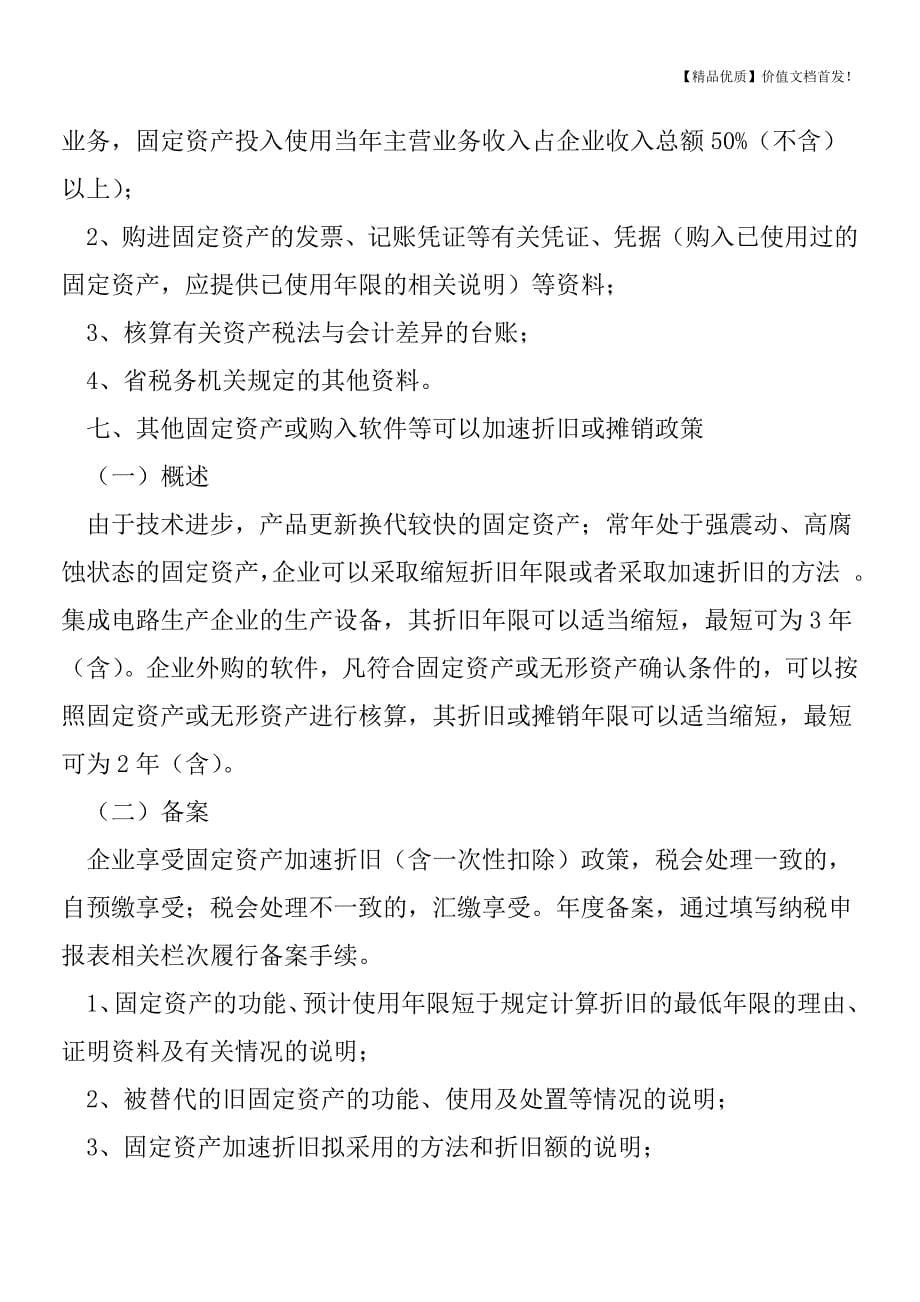 【精品优质】价值文档首发!

业务，固定资产投入使用当年主营业务收入占企业收入总额 50%（不含）以上）；

2、购进固定资产的发票、记账凭证等有关凭证、凭据（购入已使用过的固定资产，应提供已使用年限的相关说明）等资料；

3、核算有关资产税法与会计差异的台账；

4、省税务机关规定的其他资料。

七、其他固定资产或购入软件等可以加速折旧或摊销政策

（一）概述

由于技术进步，产品更新换代较快的固定资产；常年处于强震动、高腐蚀状态的固定资产，企业可以采取缩短折旧年限或者采取加速折旧的方法 。集成电路生产企业的生产设备，其折旧年限可以适当缩短，最短可为 3 年（含）。企业外购的软件，凡符合固定资产或无形资产确认条件的，可以按照固定资产或无形资产进行核算，其折旧或摊销年限可以适当缩短，最短可为 2 年（含）。

（二）备案

企业享受固定资产加速折旧（含一次性扣除）政策，税会处理一致的，自预缴享受；税会处理不一致的，汇缴享受。年度备案，通过填写纳税申报表相关栏次履行备案手续。

1、固定资产的功能、预计使用年限短于规定计算折旧的最低年限的理由、证明资料及有关情况的说明；

2、被替代的旧固定资产的功能、使用及处置等情况的说明；

3、固定资产加速折旧拟采用的方法和折旧额的说明；